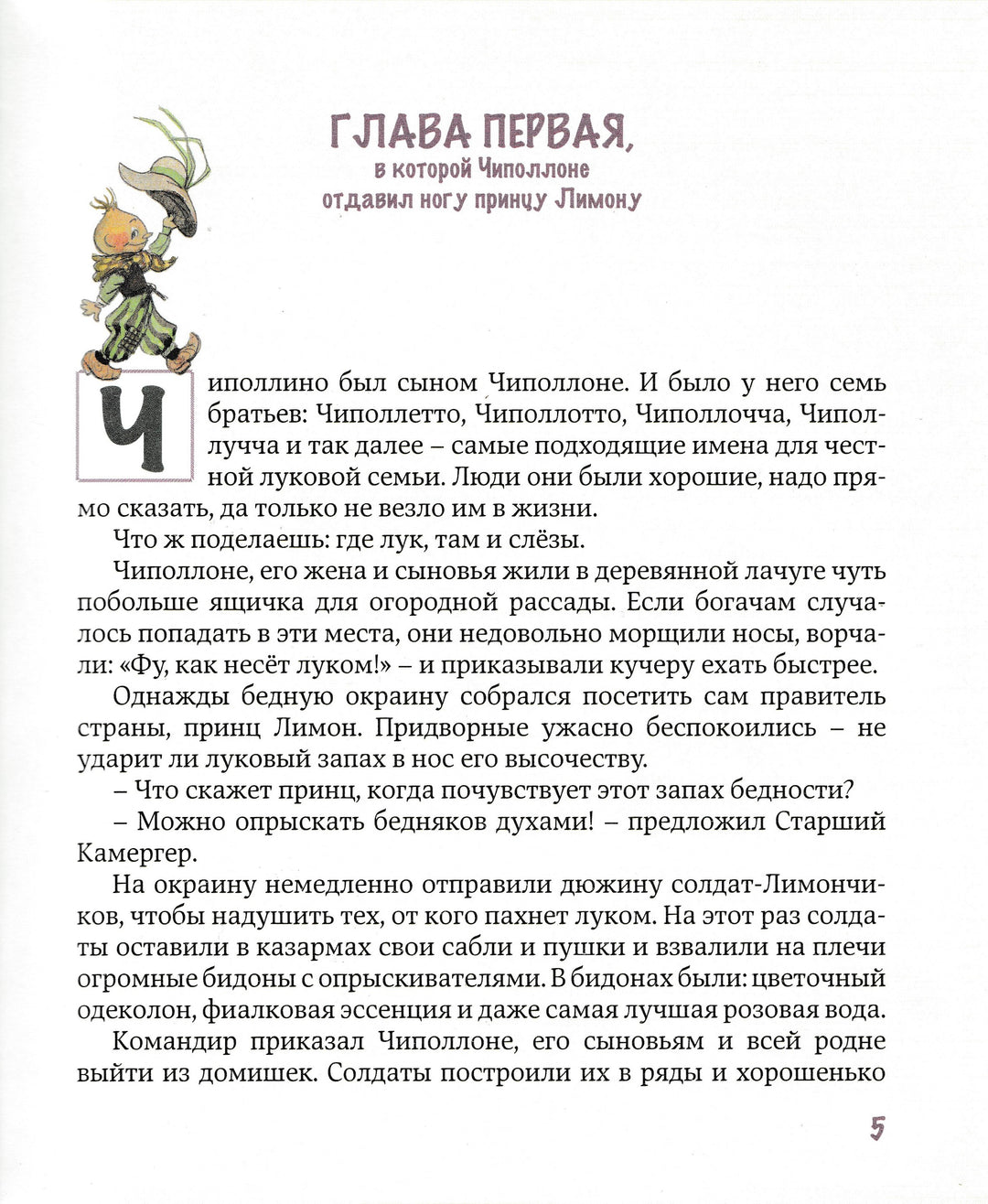 ГЛАВА ПЕРВАЯ,
в которой Чиполлоне отдавил ногу принцу Лимону

Чиполлино был сыном Чиполлоне. И было у него семь братьев: Чиполлетто, Чиполлотто, Чиполлочча, Чиполлучча и так далее – самые подходящие имена для честной луковой семьи. Люди они были хорошие, надо прямо сказать, да только не везло им в жизни.

Что ж поделаешь: где лук, там и слёзы.

Чиполлоне, его жена и сыновья жили в деревянной лачуге чуть побольше ящичка для огородной рассады. Если богачам случалось попадать в эти места, они недовольно морщили носы, ворчали: «Фу, как несёт луком!» – и приказывали кучеру ехать быстрее.

Однажды бедную окраину собрался посетить сам правитель страны, принц Лимон. Придворные ужасно беспокоились – не ударит ли луковый запах в нос его высочеству.

– Что скажет принц, когда почувствует этот запах бедности?

– Можно опрыскать бедняков духами! – предложил Старший Камергер.

На окраину немедленно отправили дюжину солдат-Лимончиков, чтобы надушить тех, от кого пахнет луком. На этот раз солдаты оставили в казармах свои сабли и пушки и взвалили на плечи огромные бидоны с опрыскивателями. В бидонах были: цветочный одеколон, фиалковая эссенция и даже самая лучшая розовая вода.

Командир приказал Чиполлоне, его сыновьям и всей родне выйти из домишек. Солдаты построили их в ряды и хорошенько

5